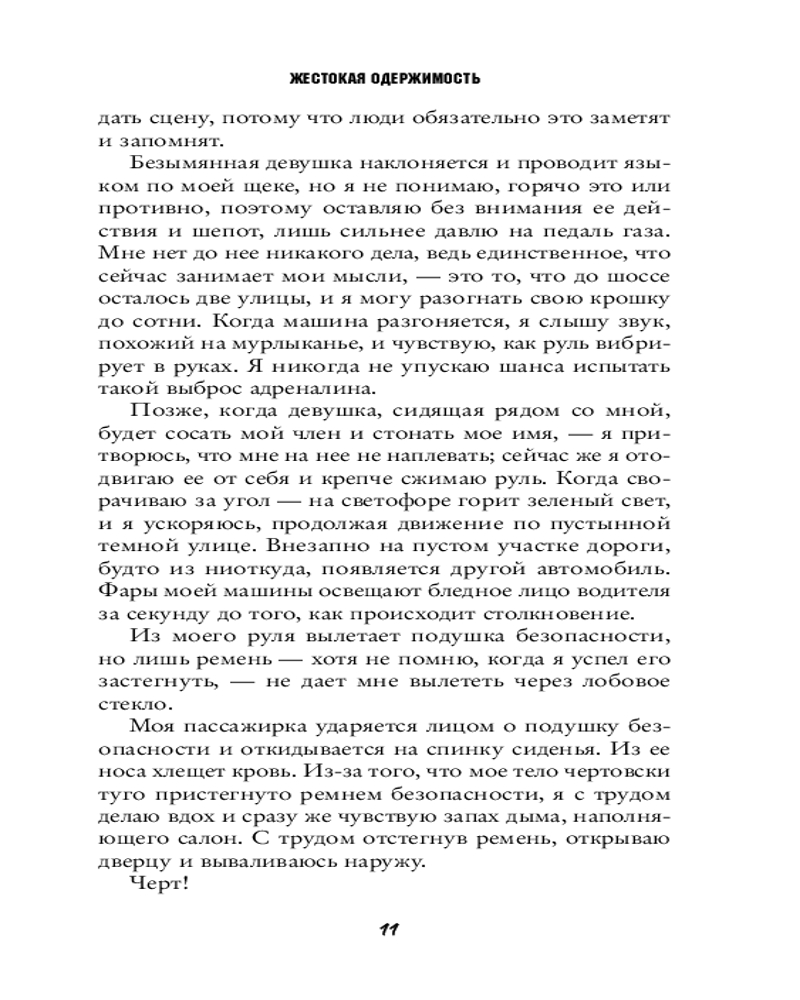 ЖЕСТОКАЯ ОДЕРЖИМОСТЬ

дать сцену, потому что люди обязательно это заметят и запомнят.

Безымянная девушка наклоняется и проводит языком по моей щеке, но я не понимаю, горячо это или противно, поэтому оставляю без внимания ее действия и шепот, лишь сильнее давлю на педаль газа. Мне нет до нее никакого дела, ведь единственное, что сейчас занимает мои мысли, — это то, что до шоссе осталось две улицы, и я могу разогнать свою крошку до сотни. Когда машина разгоняется, я слышу звук, похожий на мурлыканье, и чувствую, как руль вибрирует в руках. Я никогда не упускаю шанса испытать такой выброс адреналина.

Позже, когда девушка, сидящая рядом со мной, будет сосать мой член и стонать мое имя, — я притворюсь, что мне на нее не наплевать; сейчас же я отодвигаю ее от себя и крепче сжимаю руль. Когда сворачиваю за угол — на светофоре горит зеленый свет, и я ускоряюсь, продолжая движение по пустынной темной улице. Внезапно на пустом участке дороги, будто из ниоткуда, появляется другой автомобиль. Фары моей машины освещают бледное лицо водителя за секунду до того, как происходит столкновение.

Из моего руля вылетает подушка безопасности, но лишь ремень — хотя не помню, когда я успел его застегнуть, — не дает мне вылететь через лобовое стекло.

Моя пассажирка ударяется лицом о подушку безопасности и откидывается на спинку сиденья. Из ее носа хлещет кровь. Из-за того, что мое тело чертовски туго пристегнуто ремнем безопасности, я с трудом делаю вдох и сразу же чувствую запах дыма, наполняющего салон. С трудом отстегнув ремень, открываю дверцу и вываливаюсь наружу.

Черт!

11